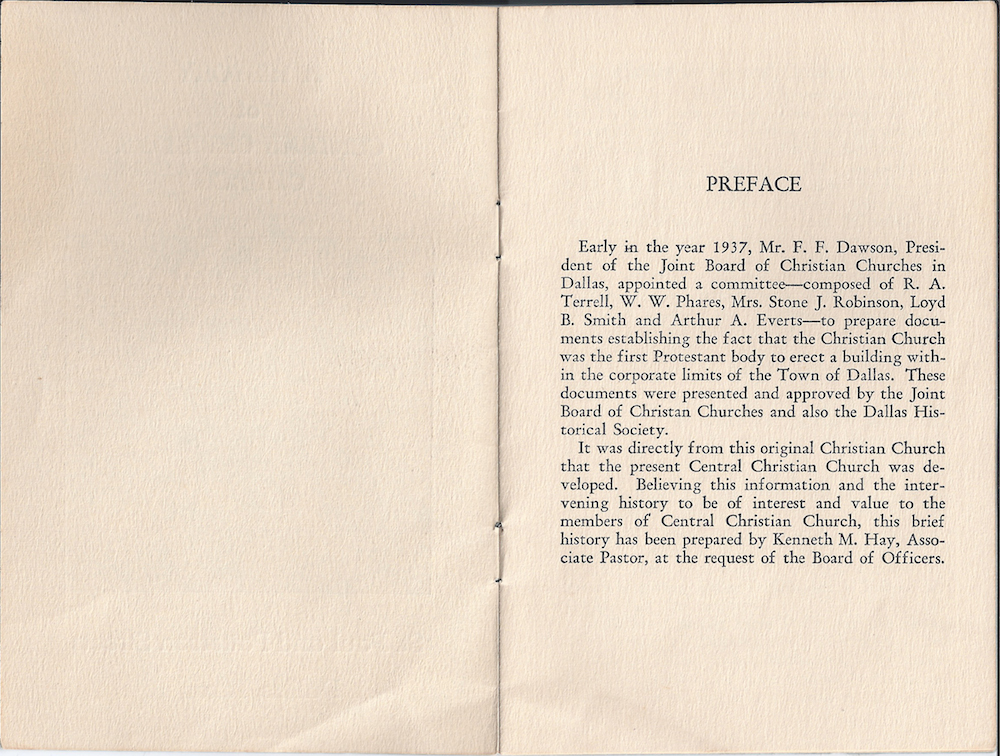 PREFACE

Early in the year 1937, Mr. F. F. Dawson, President of the Joint Board of Christian Churches in Dallas, appointed a committee—composed of R. A. Terrell, W. W. Phares, Mrs. Stone J. Robinson, Loyd B. Smith and Arthur A. Everts—to prepare documents establishing the fact that the Christian Church was the first Protestant body to erect a building within the corporate limits of the Town of Dallas. These documents were presented and approved by the Joint Board of Christan Churches and also the Dallas Historical Society.

It was directly from this original Christian Church that the present Central Christian Church was developed. Believing this information and the intervening history to be of interest and value to the members of Central Christian Church, this brief history has been prepared by Kenneth M. Hay, Associate Pastor, at the request of the Board of Officers.